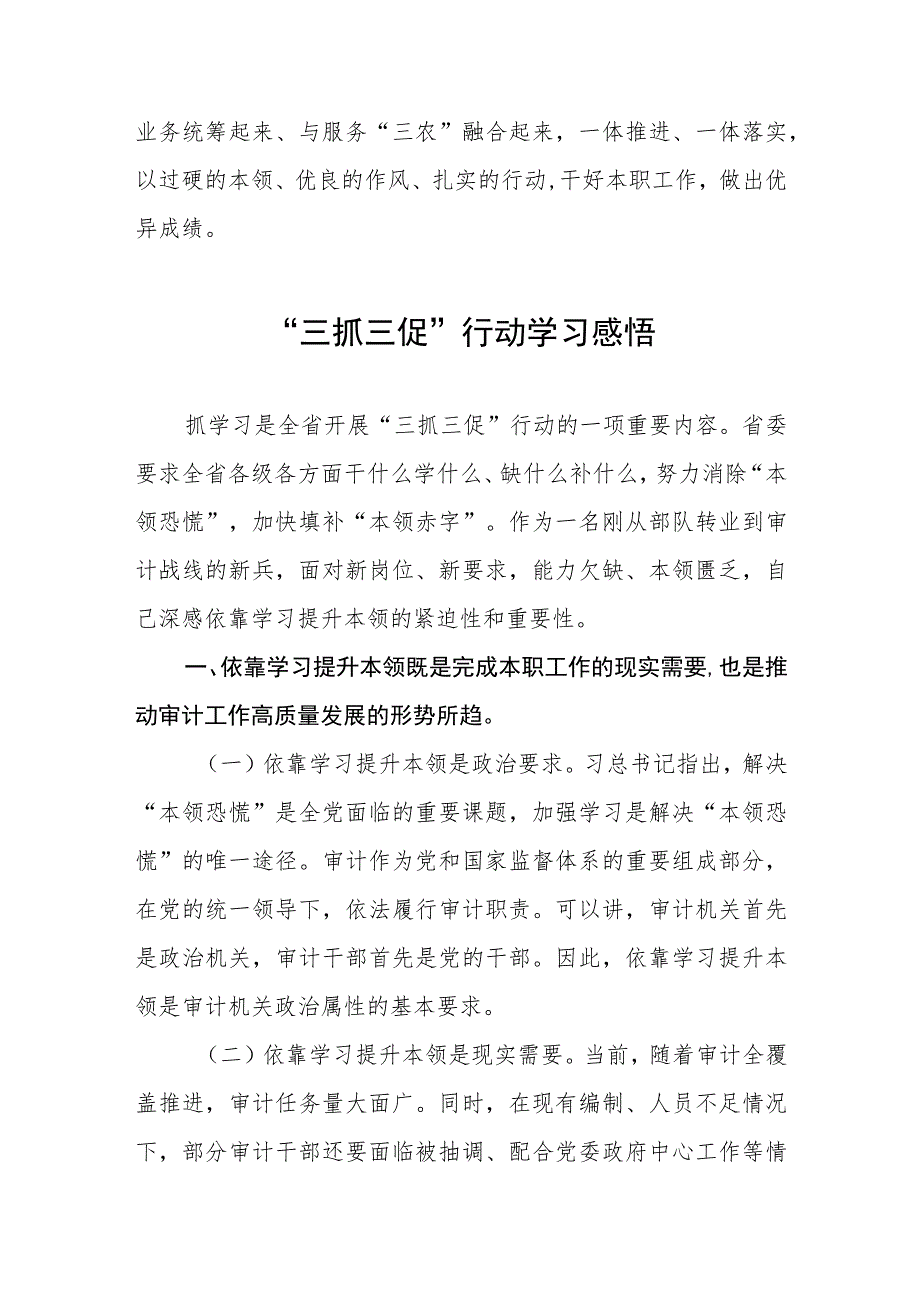 业务统筹起来、与服务“三农”融合起来，一体推进、一体落实，以过硬的本领、优良的作风、扎实的行动,干好本职工作，做出优异成绩。

“三抓三促”行动学习感悟

抓学习是全省开展“三抓三促”行动的一项重要内容。省委要求全省各级各方面干什么学什么、缺什么补什么，努力消除“本领恐慌”，加快填补“本领赤字”。作为一名刚从部队转业到审计战线的新兵，面对新岗位、新要求，能力欠缺、本领匮乏，自己深感依靠学习提升本领的紧迫性和重要性。

一、依靠学习提升本领既是完成本职工作的现实需要,也是推动审计工作高质量发展的形势所趋。

（一）依靠学习提升本领是政治要求。习总书记指出，解决“本领恐慌”是全党面临的重要课题，加强学习是解决“本领恐慌”的唯一途径。审计作为党和国家监督体系的重要组成部分，在党的统一领导下，依法履行审计职责。可以讲，审计机关首先是政治机关，审计干部首先是党的干部。因此，依靠学习提升本领是审计机关政治属性的基本要求。

（二）依靠学习提升本领是现实需要。当前，随着审计全覆盖推进，审计任务量大面广。同时，在现有编制、人员不足情况下，部分审计干部还要面临被抽调、配合党委政府中心工作等情